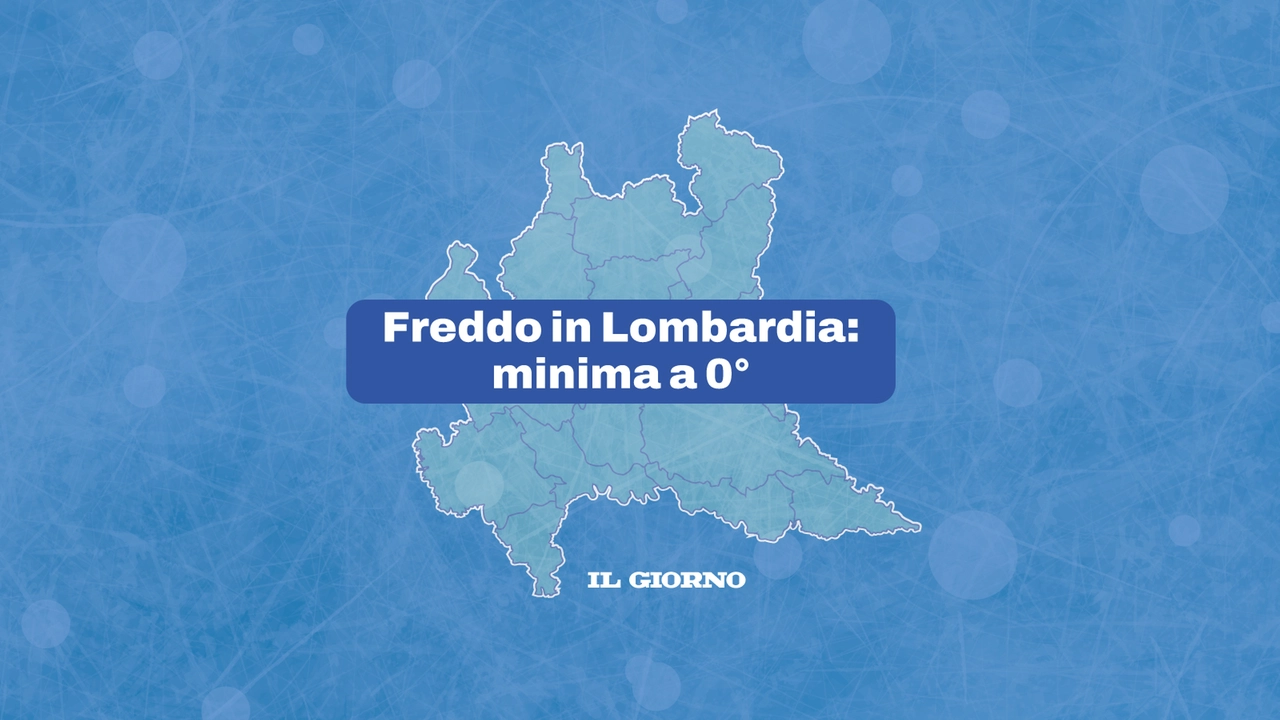 Freddo in Lombardia: minima a 0°

IL GIORNO